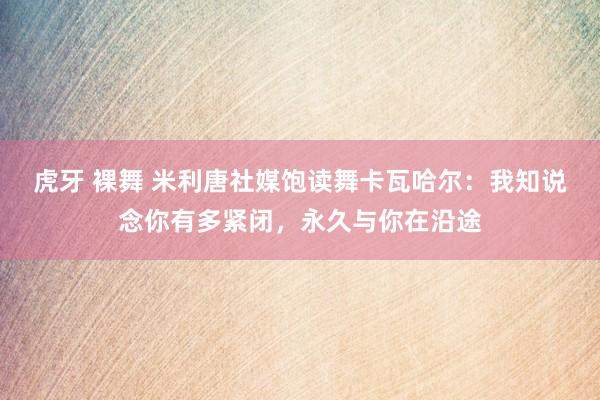 虎牙 裸舞 米利唐社媒饱读舞卡瓦哈尔：我知说念你有多紧闭，永久与你在沿途